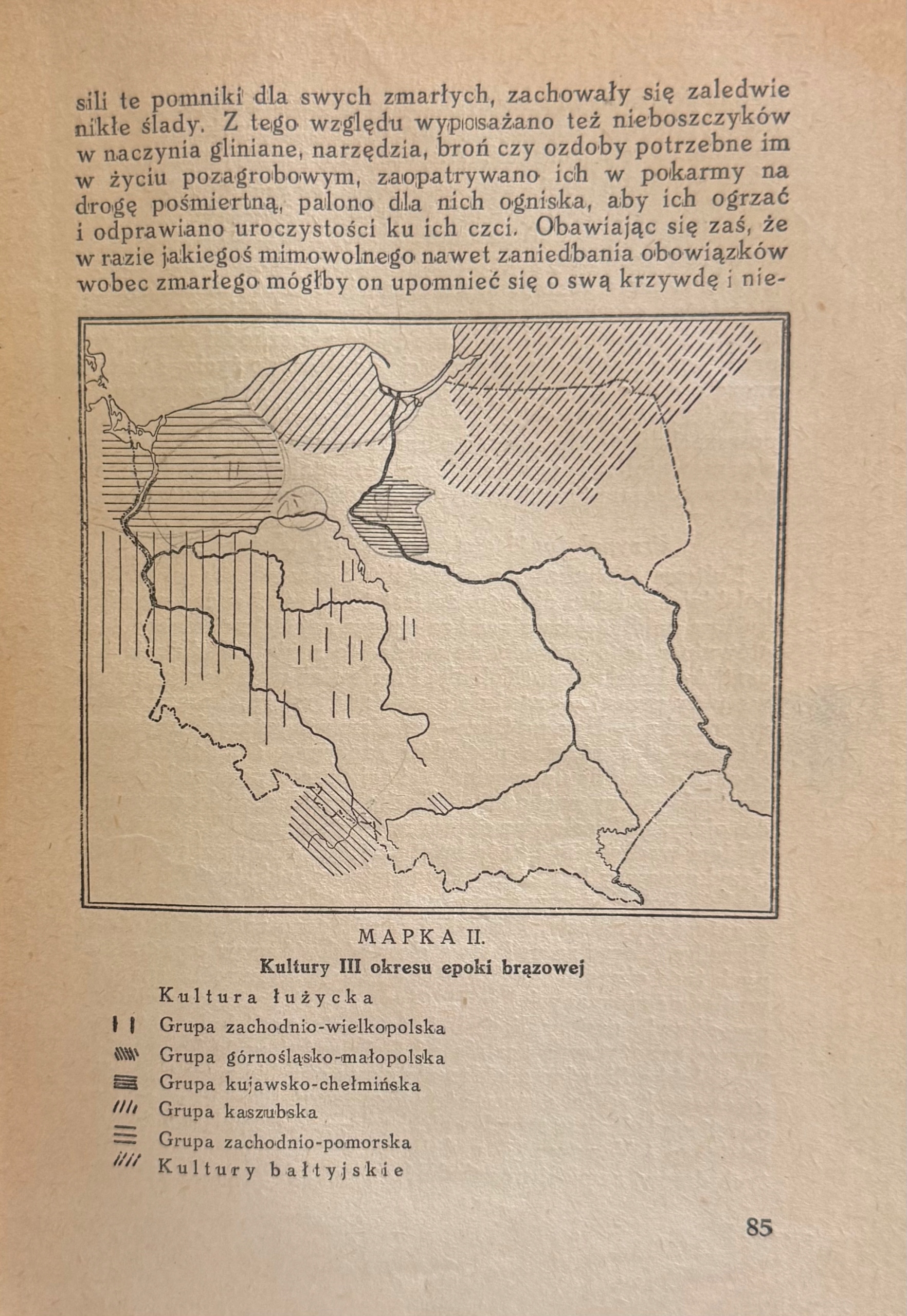 sili te pomniki dla swych zmarłych, zachowały się zaledwie nikłe ślady. Z tego względu wyposażano też nieboszczyków w naczynia gliniane, narzędzia, broń czy ozdoby potrzebne im w życiu pozagrobowym, zaopatrywano ich w pokarmy na drogę pośmiertną, palono dla nich ogniska, aby ich ogrzać i odprawiano uroczystości ku ich czci. Obawiając się zaś, że w razie jakiegoś mimowolnego nawet zaniedbania obowiązków wobec zmarłego mógłby on upomnieć się o swą krzywdę i nie-

MAPKA II.
Kultury III okresu epoki brązowej
Kultura łużycka
Grupa zachodnio-wielkopolska
Grupa górnośląsko-małopolska
Grupa kujawsko-chełmińska
Grupa kaszubska
Grupa zachodnio-pomorska
Kultury bałtyjskie

85